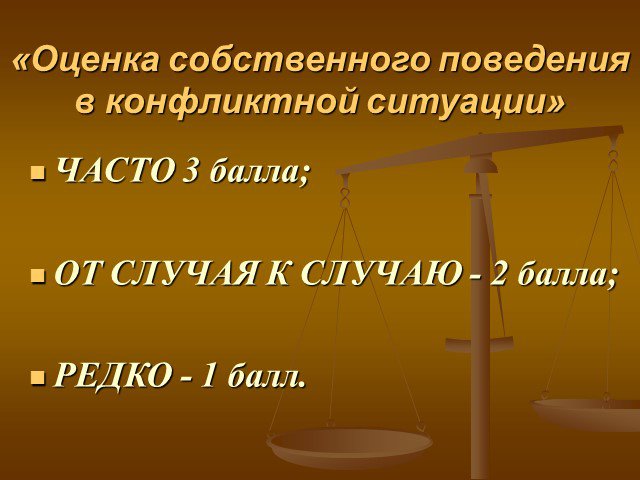 «Оценка собственного поведения в конфликтной ситуации»

ЧАСТО 3 балла;

ОТ СЛУЧАЯ К СЛУЧАЮ - 2 балла;

РЕДКО - 1 балл.